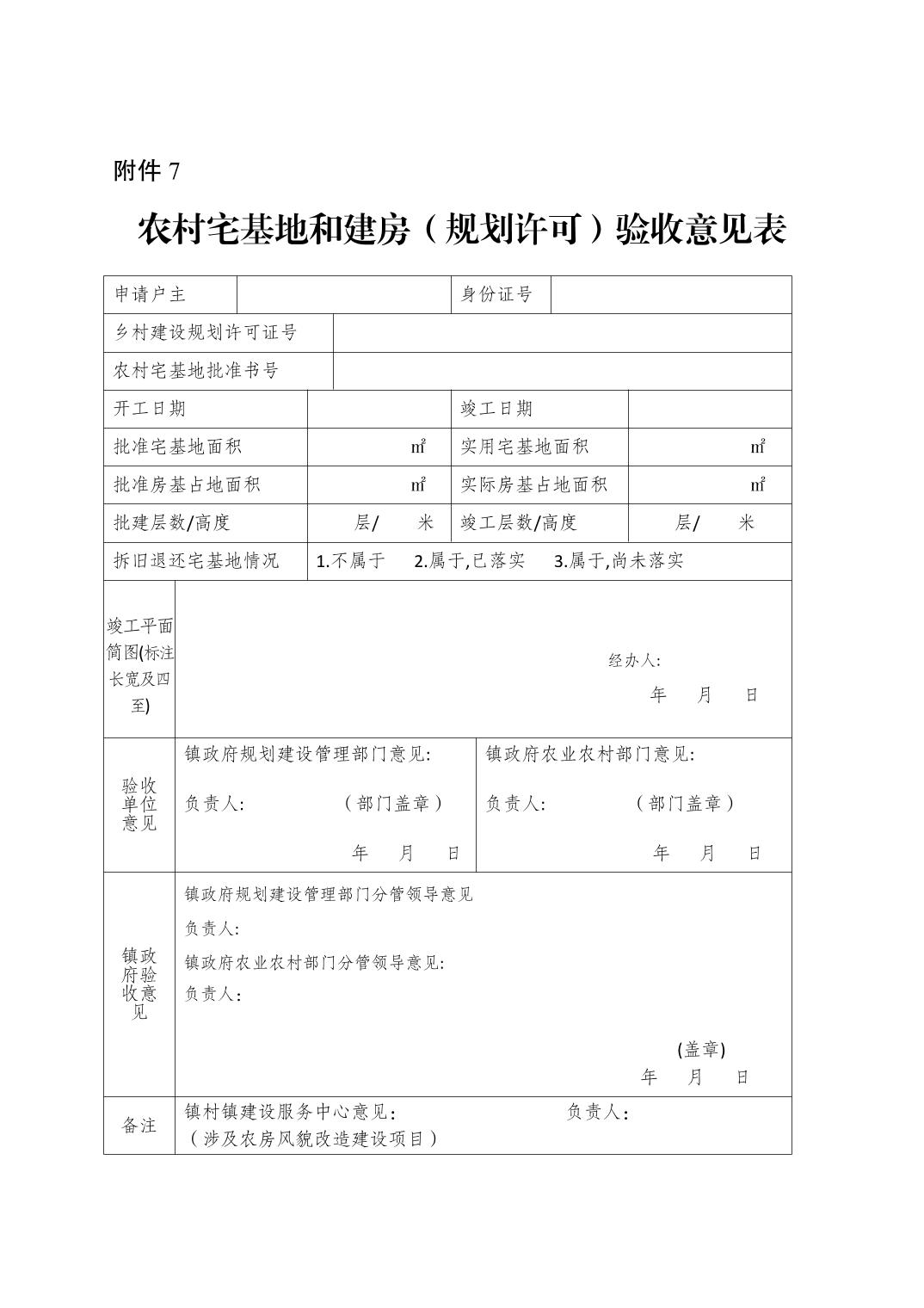 附件 7

农村宅基地和建房（规划许可）验收意见表

| 申请户主 | | 身份证号 | |
|---|---|---|---|
| 乡村建设规划许可证号 | | | |
| 农村宅基地批准书号 | | | |
| 开工日期 | | 竣工日期 | |
| 批准宅基地面积 | ㎡ | 实用宅基地面积 | ㎡ |
| 批准房基占地面积 | ㎡ | 实际房基占地面积 | ㎡ |
| 批建层数/高度 | 层/ 米 | 竣工层数/高度 | 层/ 米 |
| 拆旧退还宅基地情况 | 1.不属于 2.属于,已落实 3.属于,尚未落实 | | |
| 竣工平面简图(标注长宽及四至) | 经办人: 年 月 日 | | |
| 验收单位意见 | 镇政府规划建设管理部门意见: 负责人: （部门盖章） 年 月 日 | 镇政府农业农村部门意见: 负责人: （部门盖章） 年 月 日 | |
| 镇政府验收意见 | 镇政府规划建设管理部门分管领导意见 负责人: 镇政府农业农村部门分管领导意见: 负责人: (盖章) 年 月 日 | | |
| 备注 | 镇村镇建设服务中心意见: 负责人: （涉及农房风貌改造建设项目） | | |